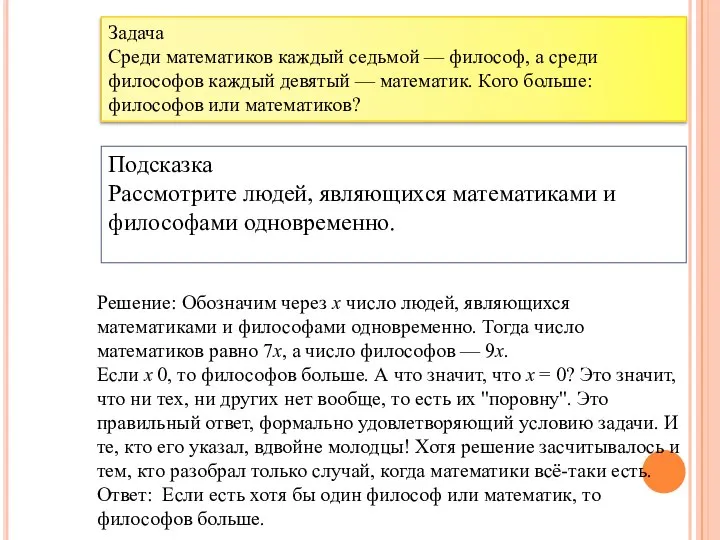 Задача
Среди математиков каждый седьмой — философ, а среди философов каждый девятый — математик. Кого больше: философов или математиков?

Подсказка
Рассмотрите людей, являющихся математиками и философами одновременно.

Решение: Обозначим через $x$ число людей, являющихся математиками и философами одновременно. Тогда число математиков равно $7x$, а число философов — $9x$.
Если $x$ 0, то философов больше. А что значит, что $x = 0$? Это значит, что ни тех, ни других нет вообще, то есть их "поровну". Это правильный ответ, формально удовлетворяющий условию задачи. И те, кто его указал, вдвойне молодцы! Хотя решение засчитывалось и тем, кто разобрал только случай, когда математики всё-таки есть.
Ответ: Если есть хотя бы один философ или математик, то философов больше.